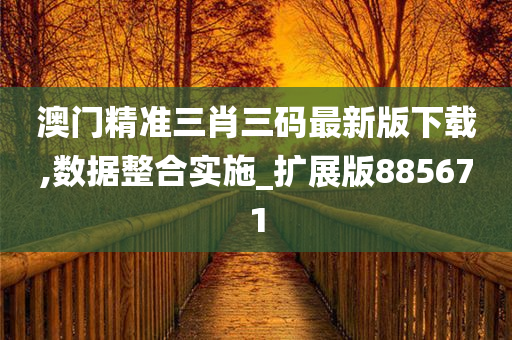 澳门精准三肖三码最新版下载,数据整合实施_扩展版885671